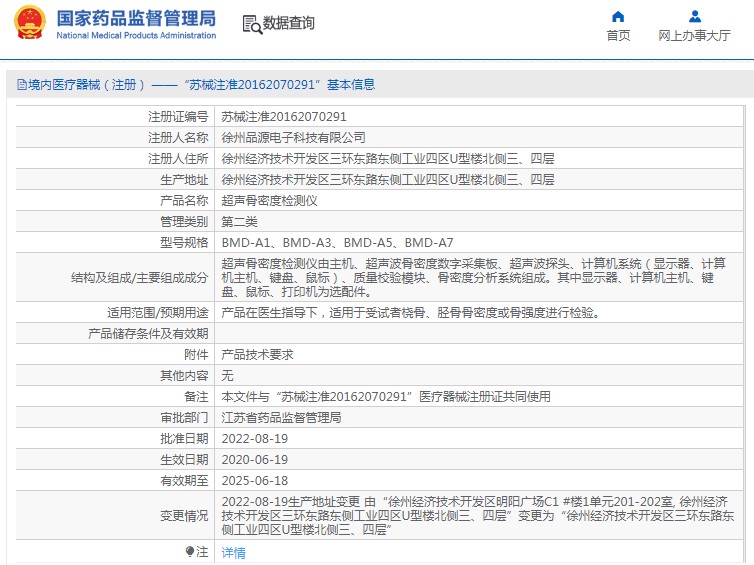 国家药品监督管理局
National Medical Products Administration

数据查询

首页 网上办事大厅

境内医疗器械（注册）——“苏械注准20162070291”基本信息

| 注册证编号 | 苏械注准20162070291 |
|---|---|
| 注册人名称 | 徐州品源电子科技有限公司 |
| 注册人住所 | 徐州经济技术开发区三环东路东侧工业四区U型楼北侧三、四层 |
| 生产地址 | 徐州经济技术开发区三环东路东侧工业四区U型楼北侧三、四层 |
| 产品名称 | 超声骨密度检测仪 |
| 管理类别 | 第二类 |
| 型号规格 | BMD-A1、BMD-A3、BMD-A5、BMD-A7 |
| 结构及组成/主要组成成分 | 超声骨密度检测仪由主机、超声波骨密度数字采集板、超声波探头、计算机系统（显示器、计算机主机、键盘、鼠标）、质量校验模块、骨密度分析系统组成。其中显示器、计算机主机、键盘、鼠标、打印机为选配件。 |
| 适用范围/预期用途 | 产品在医生指导下，适用于受试者桡骨、胫骨骨密度或骨强度进行检验。 |
| 产品储存条件及有效期 | |
| 附件 | 产品技术要求 |
| 其他内容 | 无 |
| 备注 | 本文件与“苏械注准20162070291”医疗器械注册证共同使用 |
| 审批部门 | 江苏省药品监督管理局 |
| 批准日期 | 2022-08-19 |
| 生效日期 | 2020-06-19 |
| 有效期至 | 2025-06-18 |
| 变更情况 | 2022-08-19生产地址变更 由“徐州经济技术开发区明阳广场C1 #楼1单元201-202室, 徐州经济技术开发区三环东路东侧工业四区U型楼北侧三、四层”变更为“徐州经济技术开发区三环东路东侧工业四区U型楼北侧三、四层” |
| 注 | 详情 |